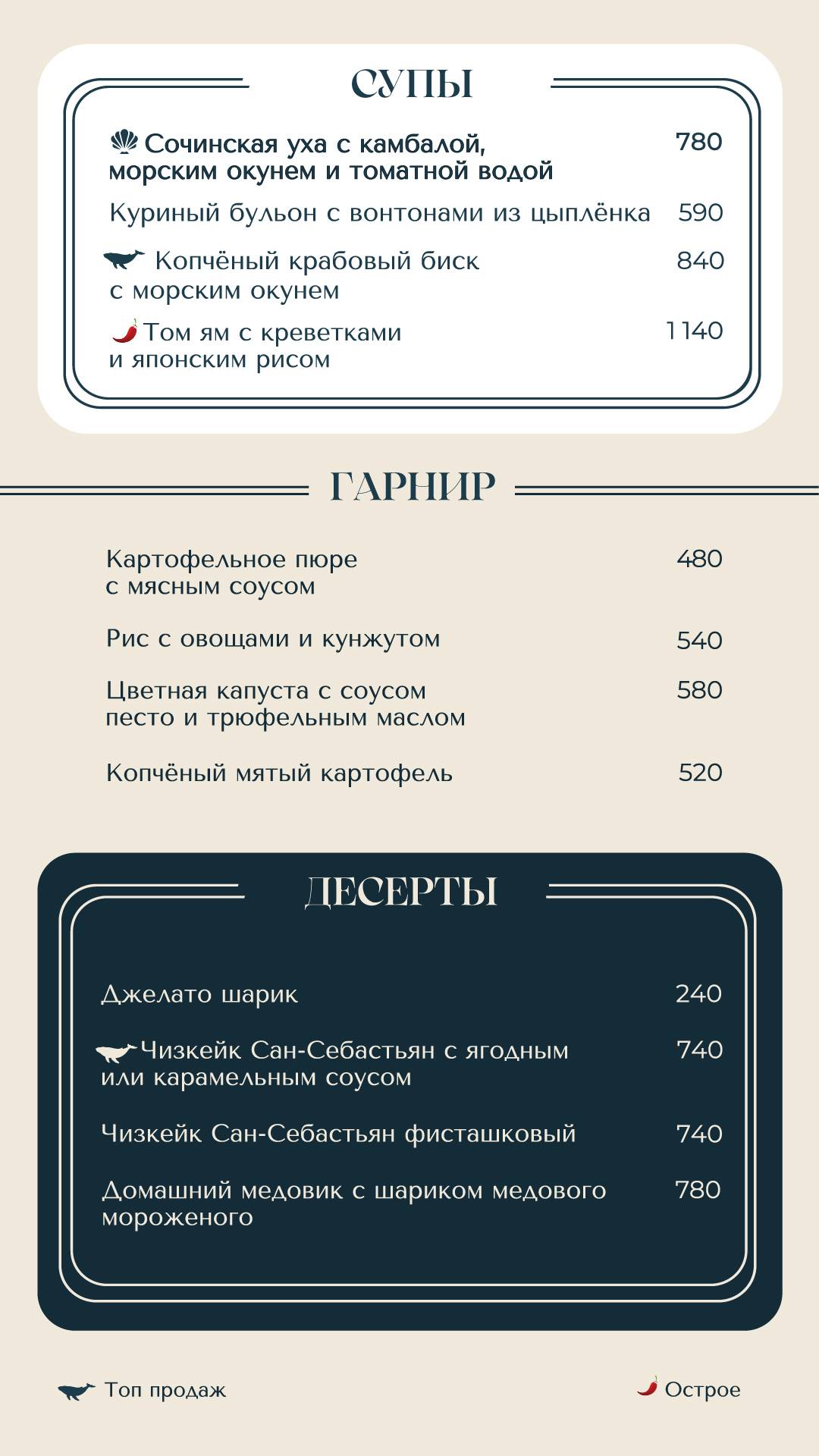 СУПЫ

Сочинская уха с камбалой, морским окунем и томатной водой 780

Куриный бульон с вонтонами из цыплёнка 590

Копчёный крабовый биск с морским окунем 840

Том ям с креветками и японским рисом 1140

ГАРНИР

Картофельное пюре с мясным соусом 480

Рис с овощами и кунжутом 540

Цветная капуста с соусом песто и трюфельным маслом 580

Копчёный мятый картофель 520

ДЕСЕРТЫ

Джелато шарик 240

Чизкейк Сан-Себастьян с ягодным или карамельным соусом 740

Чизкейк Сан-Себастьян фисташковый 740

Домашний медовик с шариком медового мороженого 780

Топ продаж

Острое